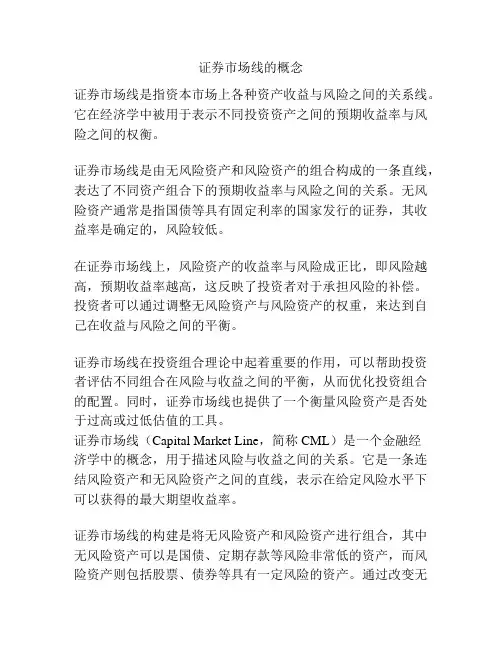 证券市场线的概念

证券市场线是指资本市场上各种资产收益与风险之间的关系线。它在经济学中被用于表示不同投资资产之间的预期收益率与风险之间的权衡。

证券市场线是由无风险资产和风险资产的组合构成的一条直线，表达了不同资产组合下的预期收益率与风险之间的关系。无风险资产通常是指国债等具有固定利率的国家发行的证券，其收益率是确定的，风险较低。

在证券市场线上，风险资产的收益率与风险成正比，即风险越高，预期收益率越高，这反映了投资者对于承担风险的补偿。投资者可以通过调整无风险资产与风险资产的权重，来达到自己在收益与风险之间的平衡。

证券市场线在投资组合理论中起着重要的作用，可以帮助投资者评估不同组合在风险与收益之间的平衡，从而优化投资组合的配置。同时，证券市场线也提供了一个衡量风险资产是否处于过高或过低估值的工具。
证券市场线（Capital Market Line，简称 CML）是一个金融经济学中的概念，用于描述风险与收益之间的关系。它是一条连结风险资产和无风险资产之间的直线，表示在给定风险水平下可以获得的最大期望收益率。

证券市场线的构建是将无风险资产和风险资产进行组合，其中无风险资产可以是国债、定期存款等风险非常低的资产，而风险资产则包括股票、债券等具有一定风险的资产。通过改变无